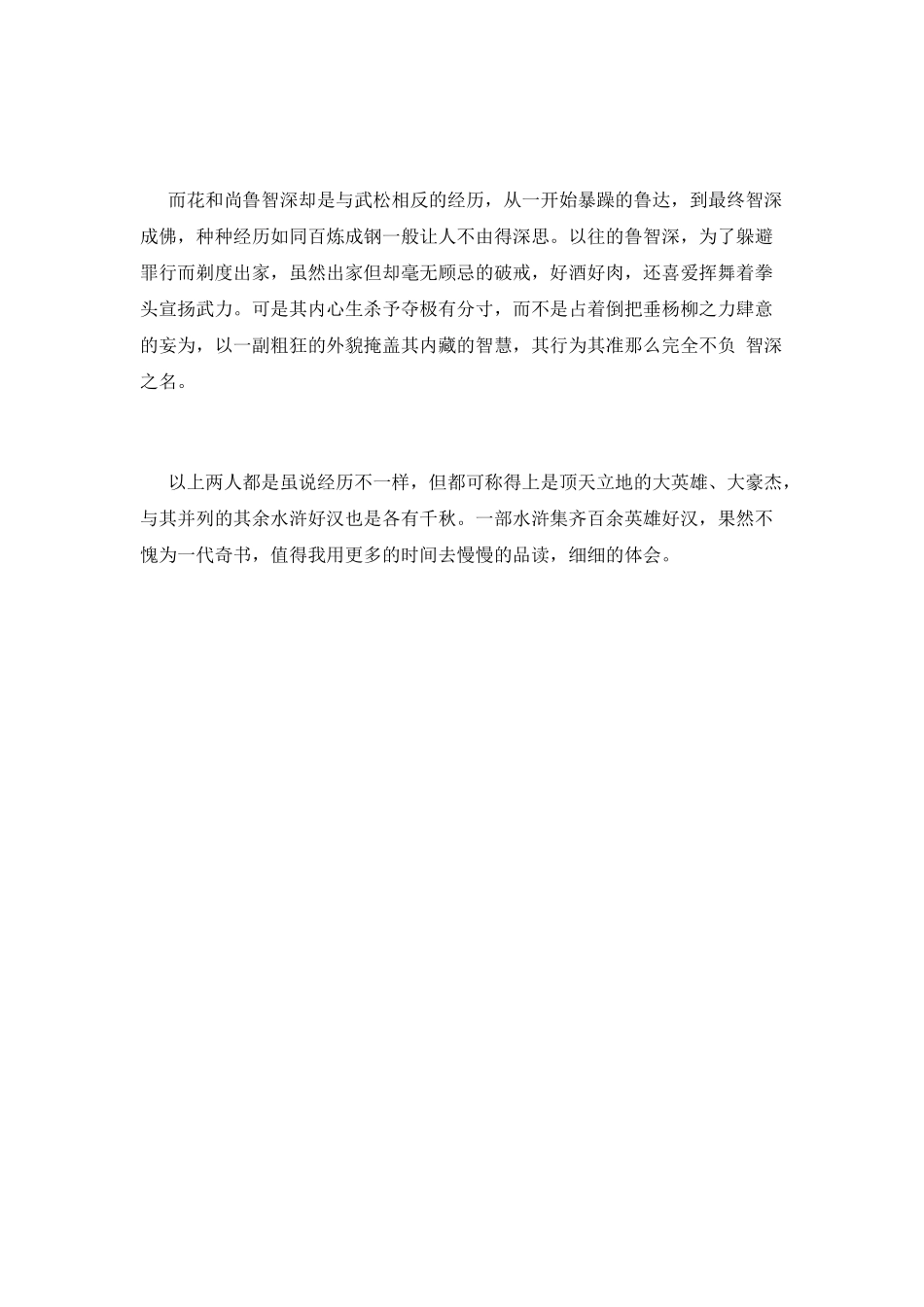 而花和尚鲁智深却是与武松相反的经历，从一开始暴躁的鲁达，到最终智深成佛，种种经历如同百炼成钢一般让人不由得深思。以往的鲁智深，为了躲避罪行而剃度出家，虽然出家但却毫无顾忌的破戒，好酒好肉，还喜爱挥舞着拳头宣扬武力。可是其内心生杀予夺极有分寸，而不是占着倒把垂杨柳之力肆意的妄为，以一副粗狂的外貌掩盖其内藏的智慧，其行为其准那么完全不负 智深之名。

以上两人都是虽说经历不一样，但都可称得上是顶天立地的大英雄、大豪杰，与其并列的其余水浒好汉也是各有千秋。一部水浒集齐百余英雄好汉，果然不愧为一代奇书，值得我用更多的时间去慢慢的品读，细细的体会。